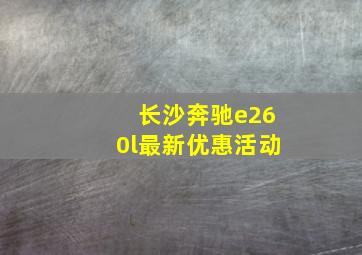 长沙奔驰e260l最新优惠活动